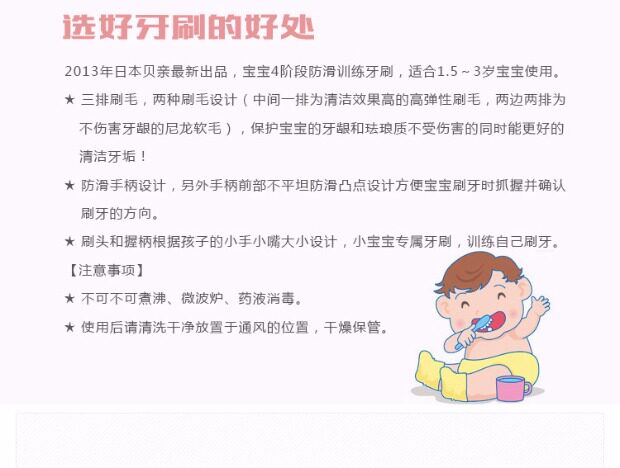 选好牙刷的好处

2013年日本贝亲最新出品，宝宝4阶段防滑训练牙刷，适合1.5～3岁宝宝使用。

★ 三排刷毛，两种刷毛设计（中间一排为清洁效果高的高弹性刷毛，两边两排为不伤害牙龈的尼龙软毛），保护宝宝的牙龈和珐琅质不受伤害的同时能更好的清洁牙垢！

★ 防滑手柄设计，另外手柄前部不平坦防滑凸点设计方便宝宝刷牙时抓握并确认刷牙的方向。

★ 刷头和握柄根据孩子的小手小嘴大小设计，小宝宝专属牙刷，训练自己刷牙。

【注意事项】

★ 不可不可煮沸、微波炉、药液消毒。

★ 使用后请清洗干净放置于通风的位置，干燥保管。